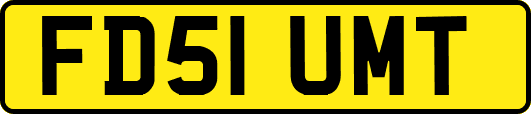 FD51 UMT